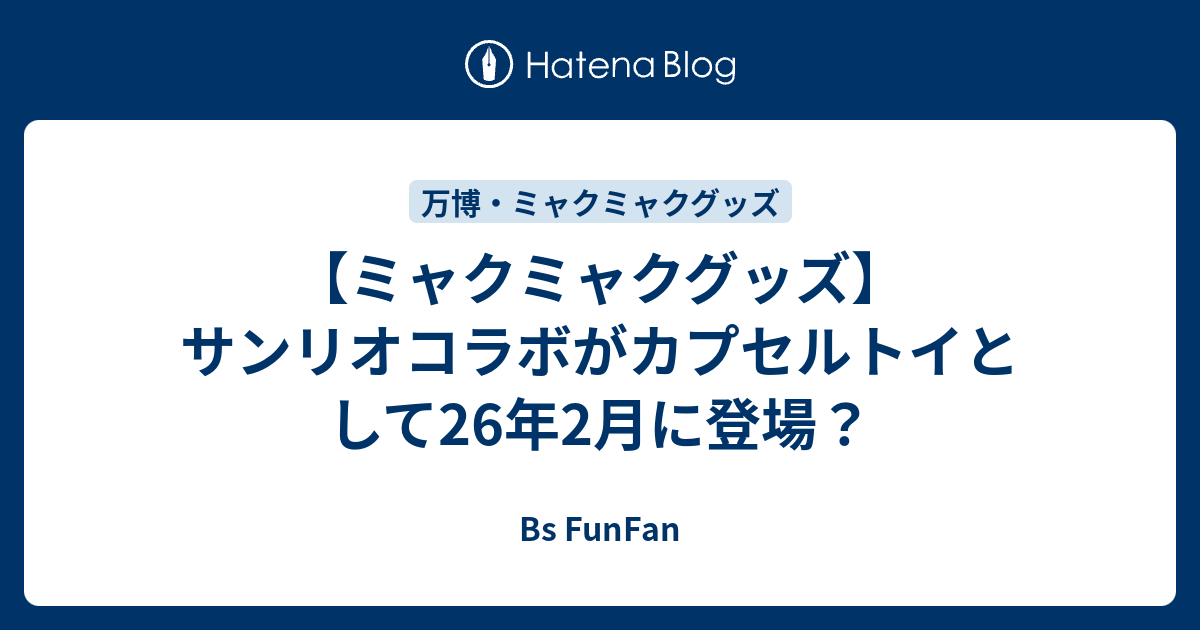 Hatena Blog

万博・ミャクミャクグッズ

【ミャクミャクグッズ】サンリオコラボがカプセルトイとして26年2月に登場？

Bs FunFan